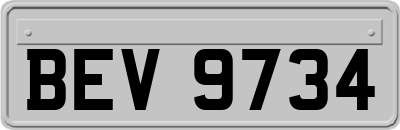 BEV 9734